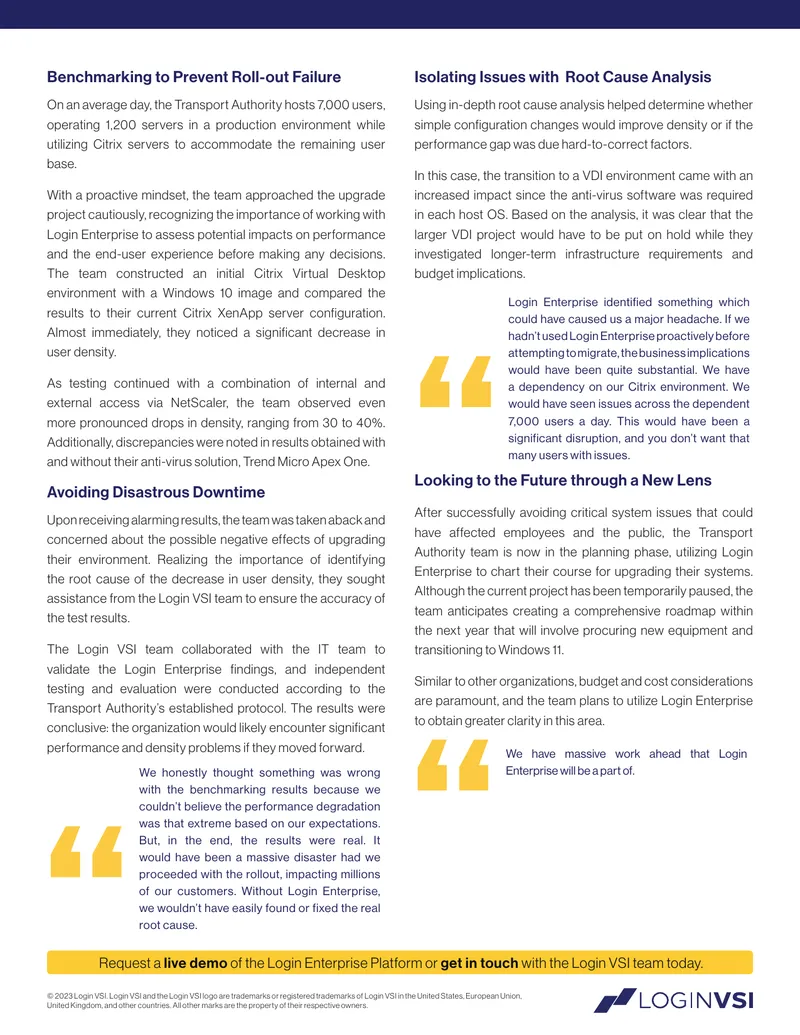 Benchmarking to Prevent Roll-out Failure

On an average day, the Transport Authority hosts 7,000 users, operating 1,200 servers in a production environment while utilizing Citrix servers to accommodate the remaining user base.

With a proactive mindset, the team approached the upgrade project cautiously, recognizing the importance of working with Login Enterprise to assess potential impacts on performance and the end-user experience before making any decisions. The team constructed an initial Citrix Virtual Desktop environment with a Windows 10 image and compared the results to their current Citrix XenApp server configuration. Almost immediately, they noticed a significant decrease in user density.

As testing continued with a combination of internal and external access via NetScaler, the team observed even more pronounced drops in density, ranging from 30 to 40%. Additionally, discrepancies were noted in results obtained with and without their anti-virus solution, Trend Micro Apex One.

Avoiding Disastrous Downtime

Upon receiving alarming results, the team was taken aback and concerned about the possible negative effects of upgrading their environment. Realizing the importance of identifying the root cause of the decrease in user density, they sought assistance from the Login VSI team to ensure the accuracy of the test results.

The Login VSI team collaborated with the IT team to validate the Login Enterprise findings, and independent testing and evaluation were conducted according to the Transport Authority's established protocol. The results were conclusive: the organization would likely encounter significant performance and density problems if they moved forward.

We honestly thought something was wrong with the benchmarking results because we couldn't believe the performance degradation was that extreme based on our expectations. But, in the end, the results were real. It would have been a massive disaster had we proceeded with the rollout, impacting millions of our customers. Without Login Enterprise, we wouldn't have easily found or fixed the real root cause.

Isolating Issues with Root Cause Analysis

Using in-depth root cause analysis helped determine whether simple configuration changes would improve density or if the performance gap was due hard-to-correct factors.

In this case, the transition to a VDI environment came with an increased impact since the anti-virus software was required in each host OS. Based on the analysis, it was clear that the larger VDI project would have to be put on hold while they investigated longer-term infrastructure requirements and budget implications.

Login Enterprise identified something which could have caused us a major headache. If we hadn't used Login Enterprise proactively before attempting to migrate, the business implications would have been quite substantial. We have a dependency on our Citrix environment. We would have seen issues across the dependent 7,000 users a day. This would have been a significant disruption, and you don't want that many users with issues.

Looking to the Future through a New Lens

After successfully avoiding critical system issues that could have affected employees and the public, the Transport Authority team is now in the planning phase, utilizing Login Enterprise to chart their course for upgrading their systems. Although the current project has been temporarily paused, the team anticipates creating a comprehensive roadmap within the next year that will involve procuring new equipment and transitioning to Windows 11.

Similar to other organizations, budget and cost considerations are paramount, and the team plans to utilize Login Enterprise to obtain greater clarity in this area.

We have massive work ahead that Login Enterprise will be a part of.

Request a live demo of the Login Enterprise Platform or get in touch with the Login VSI team today.

© 2023 Login VSI. Login VSI and the Login VSI logo are trademarks or registered trademarks of Login VSI in the United States, European Union, United Kingdom, and other countries. All other marks are the property of their respective owners.

LOGINVSI